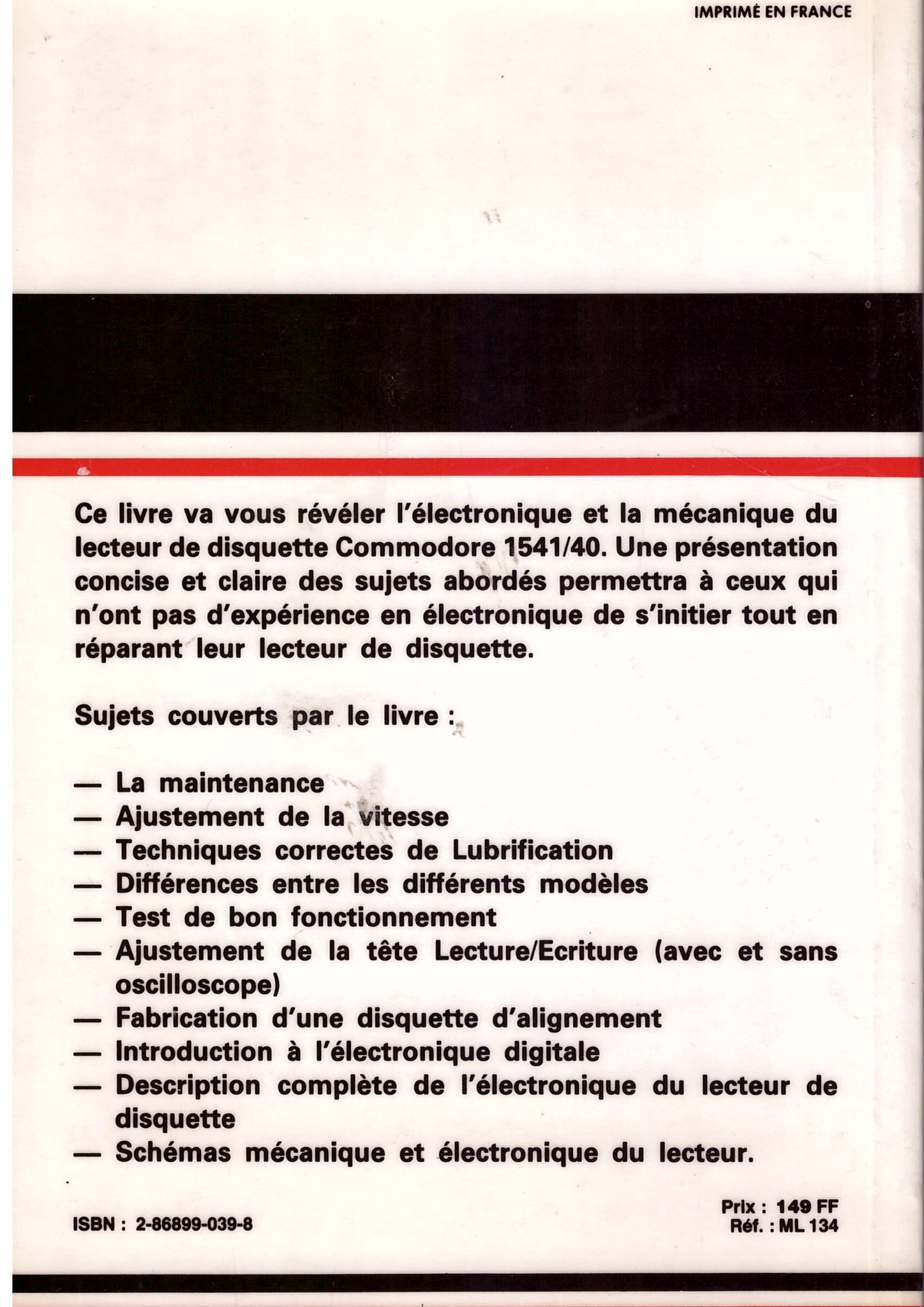 IMPRIMÉ EN FRANCE

Ce livre va vous révéler l'électronique et la mécanique du lecteur de disquette Commodore 1541/40. Une présentation concise et claire des sujets abordés permettra à ceux qui n'ont pas d'expérience en électronique de s'initier tout en réparant leur lecteur de disquette.

Sujets couverts par le livre :

— La maintenance
— Ajustement de la vitesse
— Techniques correctes de Lubrification
— Différences entre les différents modèles
— Test de bon fonctionnement
— Ajustement de la tête Lecture/Ecriture (avec et sans oscilloscope)
— Fabrication d'une disquette d'alignement
— Introduction à l'électronique digitale
— Description complète de l'électronique du lecteur de disquette
— Schémas mécanique et électronique du lecteur.

ISBN : 2-86899-039-8

Prix : 149 FF
Réf. : ML 134